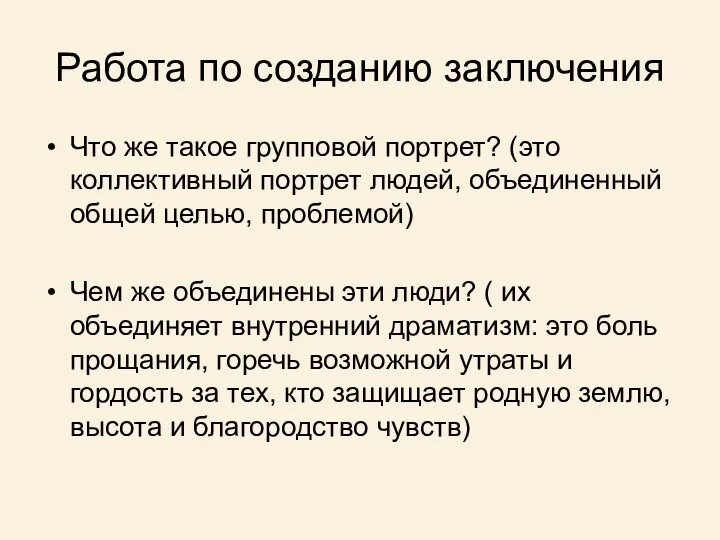 Работа по созданию заключения

• Что же такое групповой портрет? (это коллективный портрет людей, объединенный общей целью, проблемой)

• Чем же объединены эти люди? ( их объединяет внутренний драматизм: это боль прощания, горечь возможной утраты и гордость за тех, кто защищает родную землю, высота и благородство чувств)